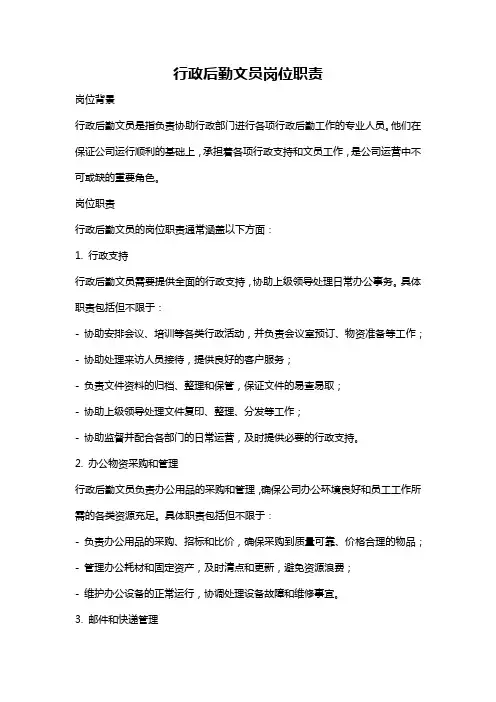 行政后勤文员岗位职责

岗位背景

行政后勤文员是指负责协助行政部门进行各项行政后勤工作的专业人员。他们在保证公司运行顺利的基础上，承担着各项行政支持和文员工作，是公司运营中不可或缺的重要角色。

岗位职责

行政后勤文员的岗位职责通常涵盖以下方面：

1. 行政支持

行政后勤文员需要提供全面的行政支持，协助上级领导处理日常办公事务。具体职责包括但不限于：

- 协助安排会议、培训等各类行政活动，并负责会议室预订、物资准备等工作；

- 协助处理来访人员接待，提供良好的客户服务；

- 负责文件资料的归档、整理和保管，保证文件的易查易取；

- 协助上级领导处理文件复印、整理、分发等工作；

- 协助监督并配合各部门的日常运营，及时提供必要的行政支持。

2. 办公物资采购和管理

行政后勤文员负责办公用品的采购和管理，确保公司办公环境良好和员工工作所需的各类资源充足。具体职责包括但不限于：

- 负责办公用品的采购、招标和比价，确保采购到质量可靠、价格合理的物品；

- 管理办公耗材和固定资产，及时清点和更新，避免资源浪费；

- 维护办公设备的正常运行，协调处理设备故障和维修事宜。

3. 邮件和快递管理